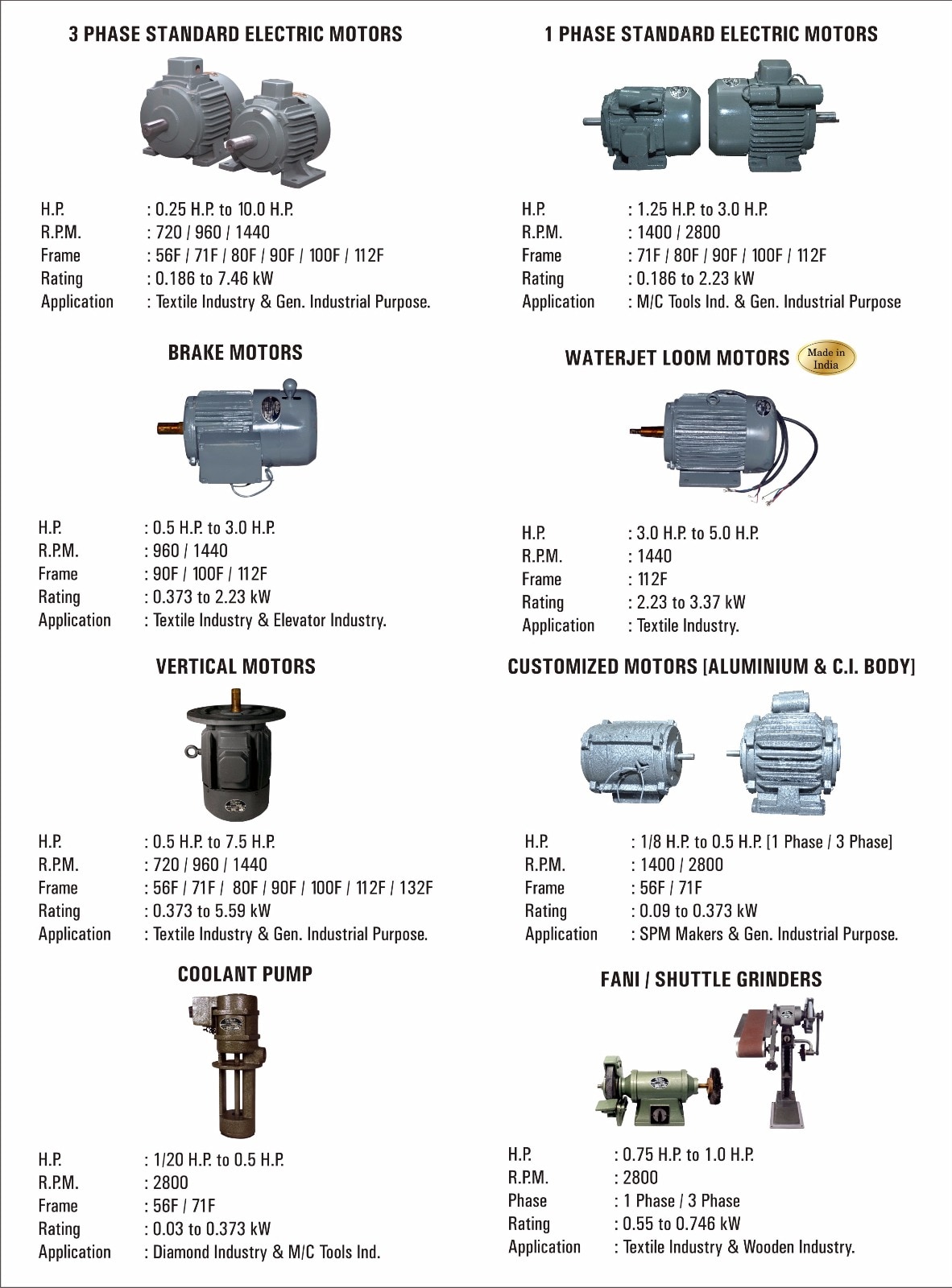 3 PHASE STANDARD ELECTRIC MOTORS

H.P. : 0.25 H.P. to 10.0 H.P.
R.P.M. : 720 / 960 / 1440
Frame : 56F / 71F / 80F / 90F / 100F / 112F
Rating : 0.186 to 7.46 kW
Application : Textile Industry & Gen. Industrial Purpose.

BRAKE MOTORS

H.P. : 0.5 H.P. to 3.0 H.P.
R.P.M. : 960 / 1440
Frame : 90F / 100F / 112F
Rating : 0.373 to 2.23 kW
Application : Textile Industry & Elevator Industry.

VERTICAL MOTORS

H.P. : 0.5 H.P. to 7.5 H.P.
R.P.M. : 720 / 960 / 1440
Frame : 56F / 71F / 80F / 90F / 100F / 112F / 132F
Rating : 0.373 to 5.59 kW
Application : Textile Industry & Gen. Industrial Purpose.

COOLANT PUMP

H.P. : 1/20 H.P. to 0.5 H.P.
R.P.M. : 2800
Frame : 56F / 71F
Rating : 0.03 to 0.373 kW
Application : Diamond Industry & M/C Tools Ind.

1 PHASE STANDARD ELECTRIC MOTORS

H.P. : 1.25 H.P. to 3.0 H.P.
R.P.M. : 1400 / 2800
Frame : 71F / 80F / 90F / 100F / 112F
Rating : 0.186 to 2.23 kW
Application : M/C Tools Ind. & Gen. Industrial Purpose

WATERJET LOOM MOTORS Made in India

H.P. : 3.0 H.P. to 5.0 H.P.
R.P.M. : 1440
Frame : 112F
Rating : 2.23 to 3.37 kW
Application : Textile Industry.

CUSTOMIZED MOTORS [ALUMINIUM & C.I. BODY]

H.P. : 1/8 H.P. to 0.5 H.P. [1 Phase / 3 Phase]
R.P.M. : 1400 / 2800
Frame : 56F / 71F
Rating : 0.09 to 0.373 kW
Application : SPM Makers & Gen. Industrial Purpose.

FANI / SHUTTLE GRINDERS

H.P. : 0.75 H.P. to 1.0 H.P.
R.P.M. : 2800
Phase : 1 Phase / 3 Phase
Rating : 0.55 to 0.746 kW
Application : Textile Industry & Wooden Industry.